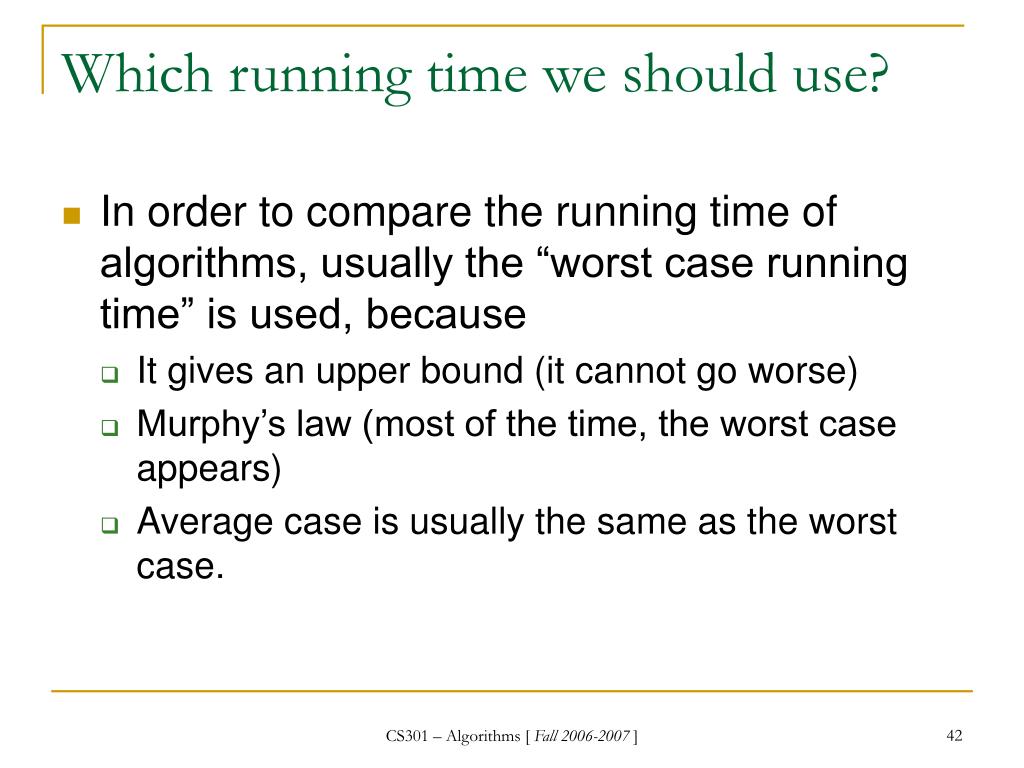 Which running time we should use?

In order to compare the running time of algorithms, usually the “worst case running time” is used, because

It gives an upper bound (it cannot go worse)

Murphy’s law (most of the time, the worst case appears)

Average case is usually the same as the worst case.

CS301 – Algorithms [ Fall 2006-2007 ]

42